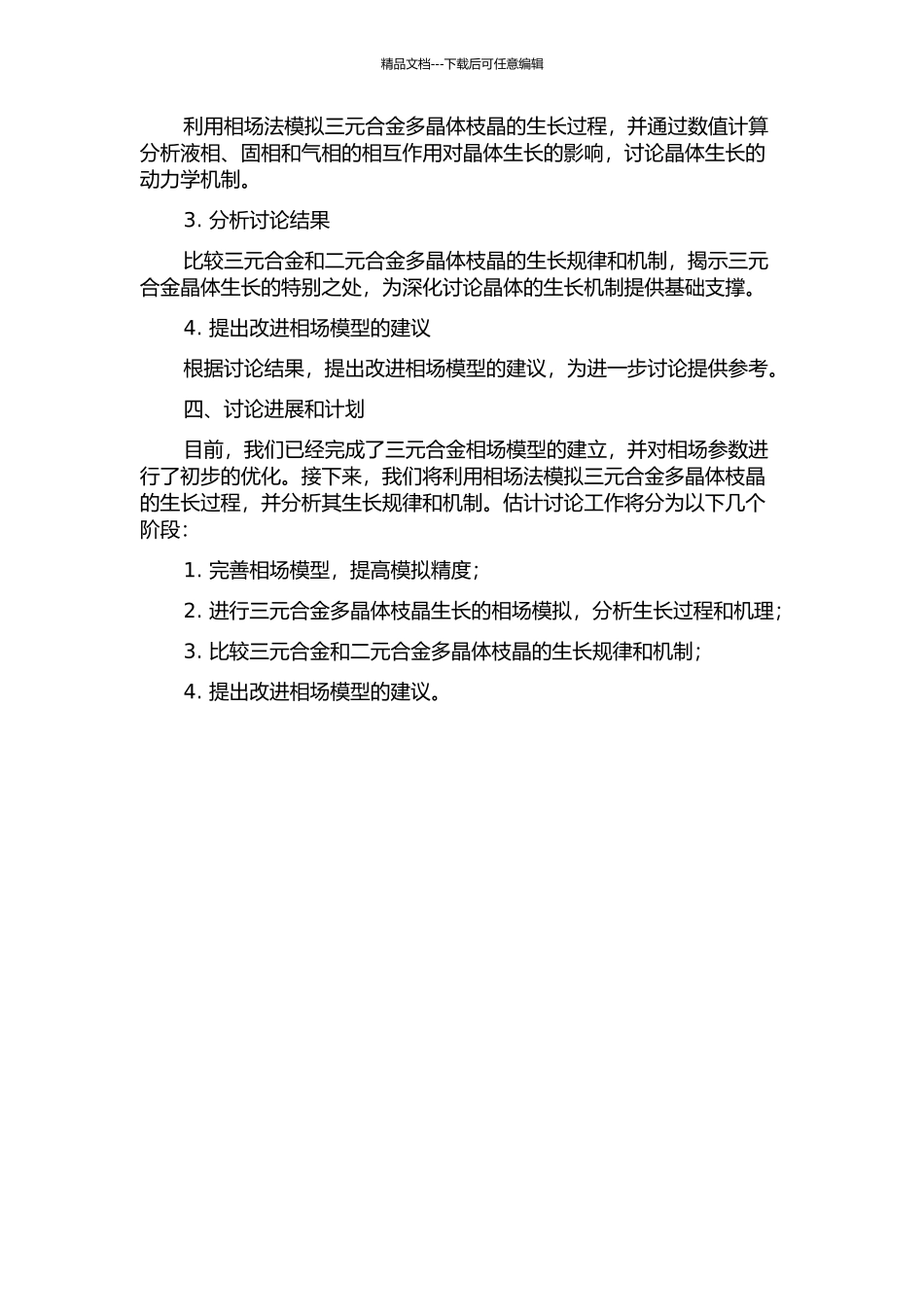 精品文档---下载后可任意编辑

利用相场法模拟三元合金多晶体枝晶的生长过程，并通过数值计算分析液相、固相和气相的相互作用对晶体生长的影响，讨论晶体生长的动力学机制。

3. 分析讨论结果

比较三元合金和二元合金多晶体枝晶的生长规律和机制，揭示三元合金晶体生长的特别之处，为深化讨论晶体的生长机制提供基础支撑。

4. 提出改进相场模型的建议

根据讨论结果，提出改进相场模型的建议，为进一步讨论提供参考。

四、讨论进展和计划

目前，我们已经完成了三元合金相场模型的建立，并对相场参数进行了初步的优化。接下来，我们将利用相场法模拟三元合金多晶体枝晶的生长过程，并分析其生长规律和机制。估计讨论工作将分为以下几个阶段：

1. 完善相场模型，提高模拟精度；

2. 进行三元合金多晶体枝晶生长的相场模拟，分析生长过程和机理；

3. 比较三元合金和二元合金多晶体枝晶的生长规律和机制；

4. 提出改进相场模型的建议。